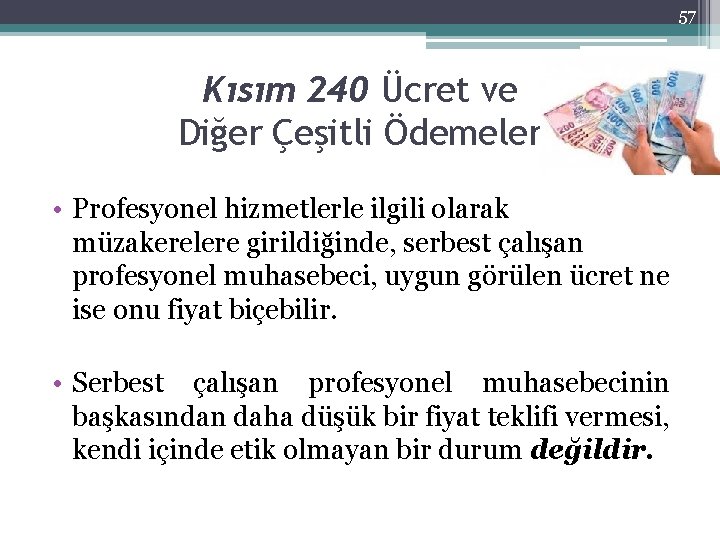 57

Kısım 240 Ücret ve Diğer Çeşitli Ödemeler

• Profesyonel hizmetlerle ilgili olarak müzakerelere girildiğinde, serbest çalışan profesyonel muhasebeci, uygun görülen ücret ne ise onu fiyat biçebilir.

• Serbest çalışan profesyonel muhasebecinin başkasından daha düşük bir fiyat teklifi vermesi, kendi içinde etik olmayan bir durum değildir.